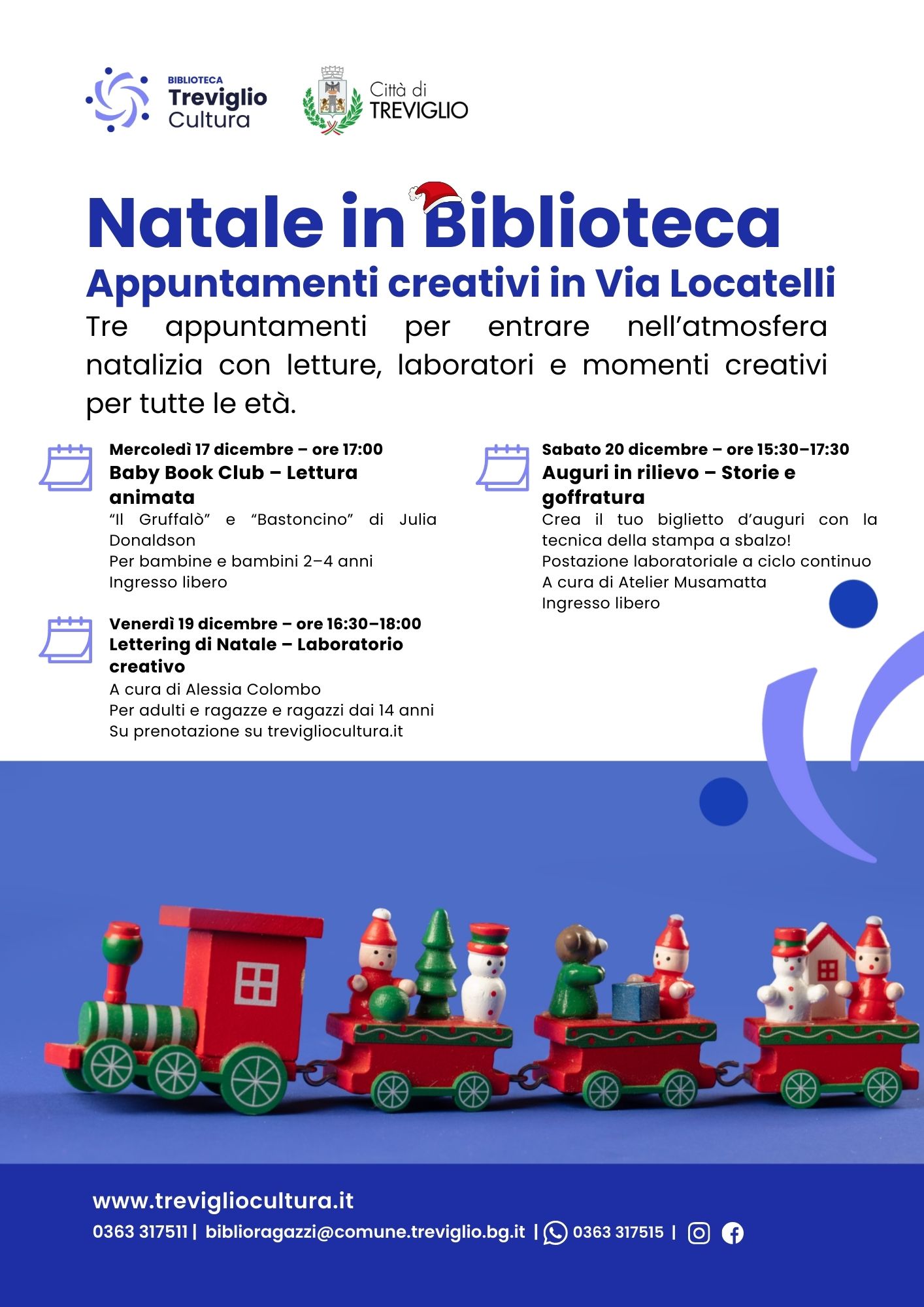 BIBLIOTECA
Treviglio
Cultura

Città di
TREVIGLIO

Natale in Biblioteca

Appuntamenti creativi in Via Locatelli

Tre appuntamenti per entrare nell'atmosfera natalizia con letture, laboratori e momenti creativi per tutte le età.

Mercoledì 17 dicembre – ore 17:00
Baby Book Club – Lettura animata
"Il Gruffalò" e "Bastoncino" di Julia Donaldson
Per bambine e bambini 2–4 anni
Ingresso libero

Venerdì 19 dicembre – ore 16:30–18:00
Lettering di Natale – Laboratorio creativo
A cura di Alessia Colombo
Per adulti e ragazze e ragazzi dai 14 anni
Su prenotazione su trevigliocultura.it

Sabato 20 dicembre – ore 15:30–17:30
Auguri in rilievo – Storie e goffratura
Crea il tuo biglietto d'auguri con la tecnica della stampa a sbalzo!
Postazione laboratoriale a ciclo continuo
A cura di Atelier Musamatta
Ingresso libero

www.trevigliocultura.it
0363 317511 | biblioragazzi@comune.treviglio.bg.it | 0363 317515 |